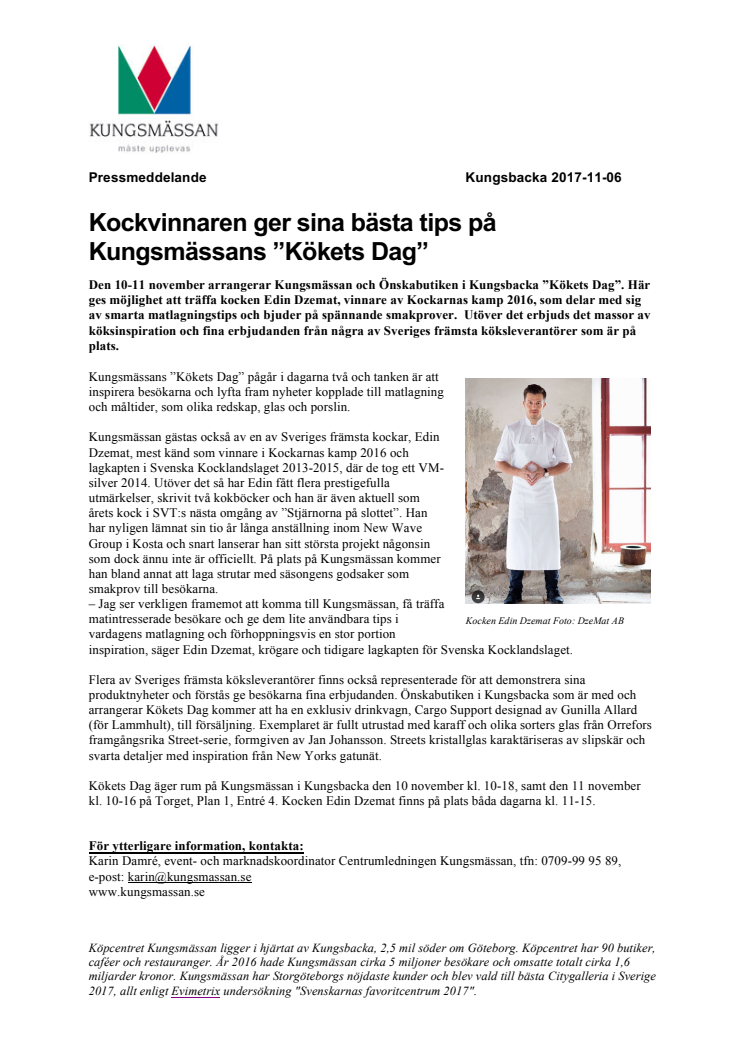 KUNGSMÄSSAN
måste upplevas

Pressmeddelande Kungsbacka 2017-11-06

Kockvinnaren ger sina bästa tips på Kungsmässans ”Kökets Dag”

Den 10-11 november arrangerar Kungsmässan och Önskabutiken i Kungsbacka ”Kökets Dag”. Här ges möjlighet att träffa kocken Edin Dzemat, vinnare av Kockarnas kamp 2016, som delar med sig av smarta matlagningstips och bjuder på spännande smakprover. Utöver det erbjuds det massor av köksinspiration och fina erbjudanden från några av Sveriges främsta köksleverantörer som är på plats.

Kungsmässans ”Kökets Dag” pågår i dagarna två och tanken är att inspirera besökarna och lyfta fram nyheter kopplade till matlagning och måltider, som olika redskap, glas och porslin.

Kungsmässan gästas också av en av Sveriges främsta kockar, Edin Dzemat, mest känd som vinnare i Kockarnas kamp 2016 och lagkapten i Svenska Kocklandslaget 2013-2015, där de tog ett VM-silver 2014. Utöver det så har Edin fått flera prestigefulla utmärkelser, skrivit två kokböcker och han är även aktuell som årets kock i SVT:s nästa omgång av ”Stjärnorna på slottet”. Han har nyligen lämnat sin tio år långa anställning inom New Wave Group i Kosta och snart lanserar han sitt största projekt någonsin som dock ännu inte är officiellt. På plats på Kungsmässan kommer han bland annat att laga strutar med säsongens godsaker som smakprov till besökarna.
– Jag ser verkligen framemot att komma till Kungsmässan, få träffa matintresserade besökare och ge dem lite användbara tips i vardagens matlagning och förhoppningsvis en stor portion inspiration, säger Edin Dzemat, krögare och tidigare lagkapten för Svenska Kocklandslaget.

Kocken Edin Dzemat Foto: DzeMat AB

Flera av Sveriges främsta köksleverantörer finns också representerade för att demonstrera sina produktnyheter och förstås ge besökarna fina erbjudanden. Önskabutiken i Kungsbacka som är med och arrangerar Kökets Dag kommer att ha en exklusiv drinkvagn, Cargo Support designad av Gunilla Allard (för Lammhult), till försäljning. Exemplaret är fullt utrustad med karaff och olika sorters glas från Orrefors framgångsrika Street-serie, formgiven av Jan Johansson. Streets kristallglas karaktäriseras av slipskär och svarta detaljer med inspiration från New Yorks gatunät.

Kökets Dag äger rum på Kungsmässan i Kungsbacka den 10 november kl. 10-18, samt den 11 november kl. 10-16 på Torget, Plan 1, Entré 4. Kocken Edin Dzemat finns på plats båda dagarna kl. 11-15.

För ytterligare information, kontakta:
Karin Damré, event- och marknadskoordinator Centrumledningen Kungsmässan, tfn: 0709-99 95 89, e-post: karin@kungsmassan.se
www.kungsmassan.se

Köpcentret Kungsmässan ligger i hjärtat av Kungsbacka, 2,5 mil söder om Göteborg. Köpcentret har 90 butiker, caféer och restauranger. År 2016 hade Kungsmässan cirka 5 miljoner besökare och omsatte totalt cirka 1,6 miljarder kronor. Kungsmässan har Storgöteborgs nöjdaste kunder och blev vald till bästa Citygalleria i Sverige 2017, allt enligt Evimetrix undersökning "Svenskarnas favoritcentrum 2017".